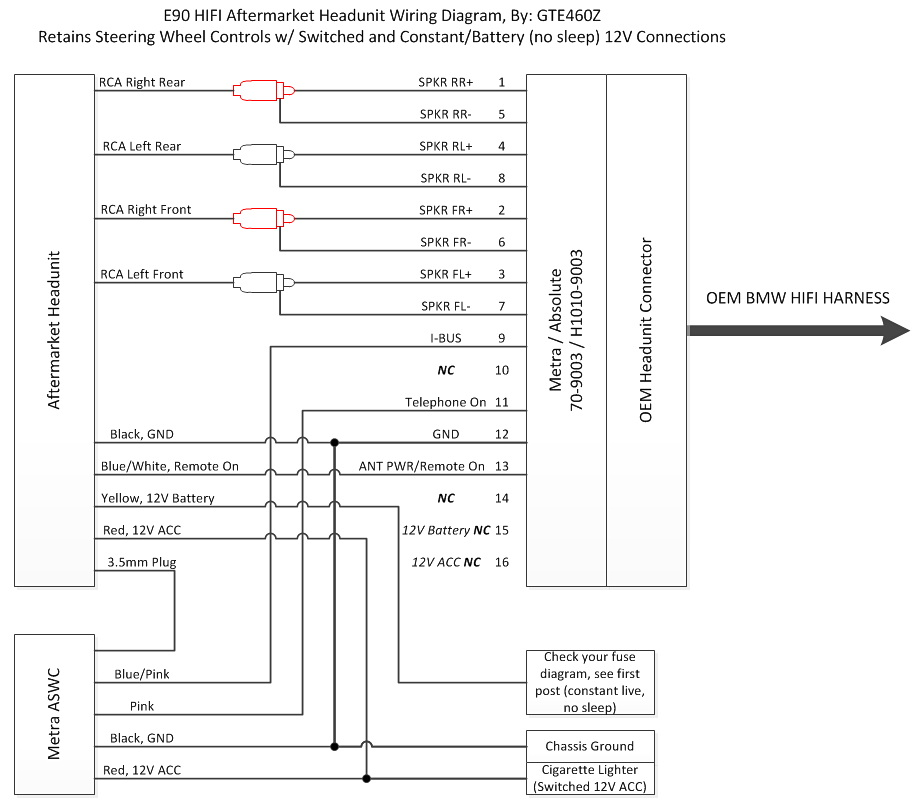 E90 HIFI Aftermarket Headunit Wiring Diagram, By: GTE460Z
Retains Steering Wheel Controls w/ Switched and Constant/Battery (no sleep) 12V Connections

Aftermarket Headunit

RCA Right Rear
RCA Left Rear
RCA Right Front
RCA Left Front
Black, GND
Blue/White, Remote On
Yellow, 12V Battery
Red, 12V ACC
3.5mm Plug

SPKR RR+ 1
SPKR RR- 5
SPKR RL+ 4
SPKR RL- 8
SPKR FR+ 2
SPKR FR- 6
SPKR FL+ 3
SPKR FL- 7
I-BUS 9
NC 10
Telephone On 11
GND 12
ANT PWR/Remote On 13
NC 14
12V Battery NC 15
12V ACC NC 16

Metra / Absolute
70-9003 / H1010-9003

OEM Headunit Connector

OEM BMW HIFI HARNESS

Metra ASWC

Blue/Pink
Pink
Black, GND
Red, 12V ACC

Check your fuse diagram, see first post (constant live, no sleep)

Chassis Ground

Cigarette Lighter (Switched 12V ACC)